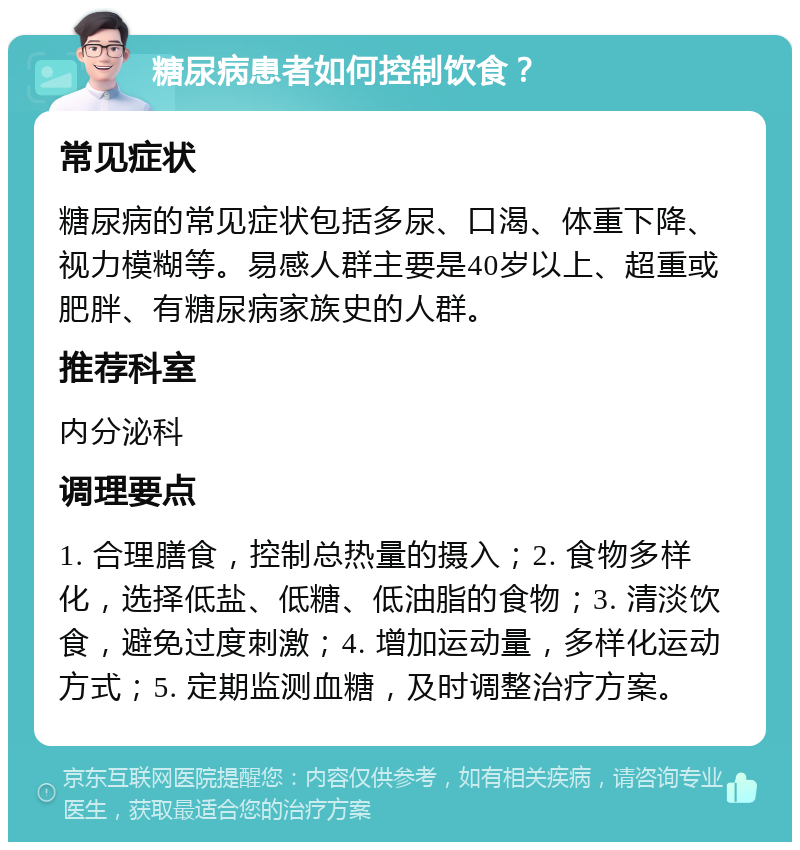 糖尿病患者如何控制饮食？

常见症状

糖尿病的常见症状包括多尿、口渴、体重下降、视力模糊等。易感人群主要是40岁以上、超重或肥胖、有糖尿病家族史的人群。

推荐科室

内分泌科

调理要点

1. 合理膳食，控制总热量的摄入；2. 食物多样化，选择低盐、低糖、低油脂的食物；3. 清淡饮食，避免过度刺激；4. 增加运动量，多样化运动方式；5. 定期监测血糖，及时调整治疗方案。

京东互联网医院提醒您：内容仅供参考，如有相关疾病，请咨询专业医生，获取最适合您的治疗方案